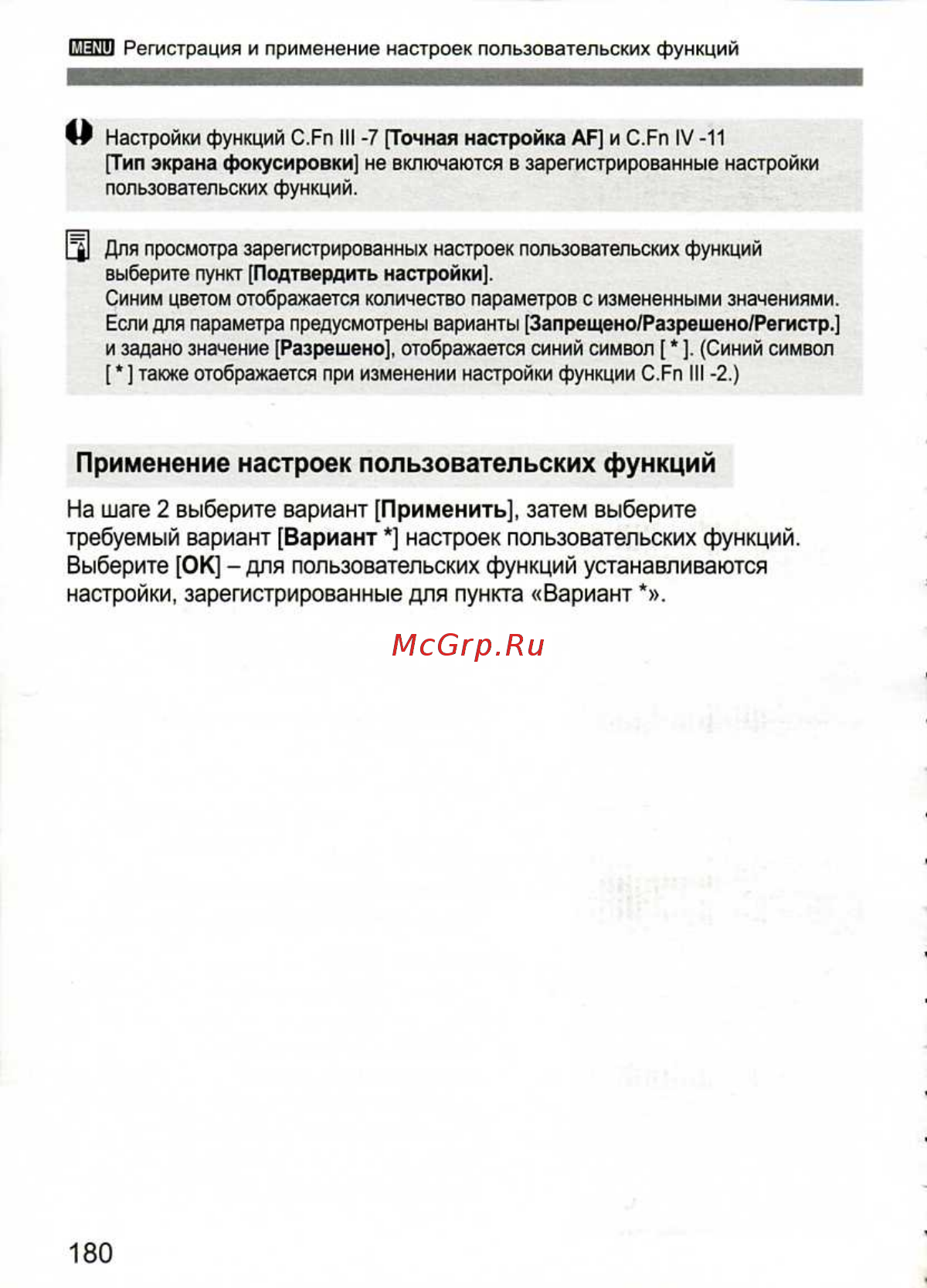 MENU Регистрация и применение настроек пользовательских функций

Настройки функций C.Fn III -7 [Точная настройка AF] и C.Fn IV -11 [Тип экрана фокусировки] не включаются в зарегистрированные настройки пользовательских функций.

Для просмотра зарегистрированных настроек пользовательских функций выберите пункт [Подтвердить настройки].
Синим цветом отображается количество параметров с измененными значениями.
Если для параметра предусмотрены варианты [Запрещено/Разрешено/Регистр.] и задано значение [Разрешено], отображается синий символ [ * ]. (Синий символ [ * ] также отображается при изменении настройки функции C.Fn III -2.)

Применение настроек пользовательских функций

На шаге 2 выберите вариант [Применить], затем выберите требуемый вариант [Вариант *] настроек пользовательских функций. Выберите [OK] – для пользовательских функций устанавливаются настройки, зарегистрированные для пункта «Вариант *».

McGrp.Ru

180